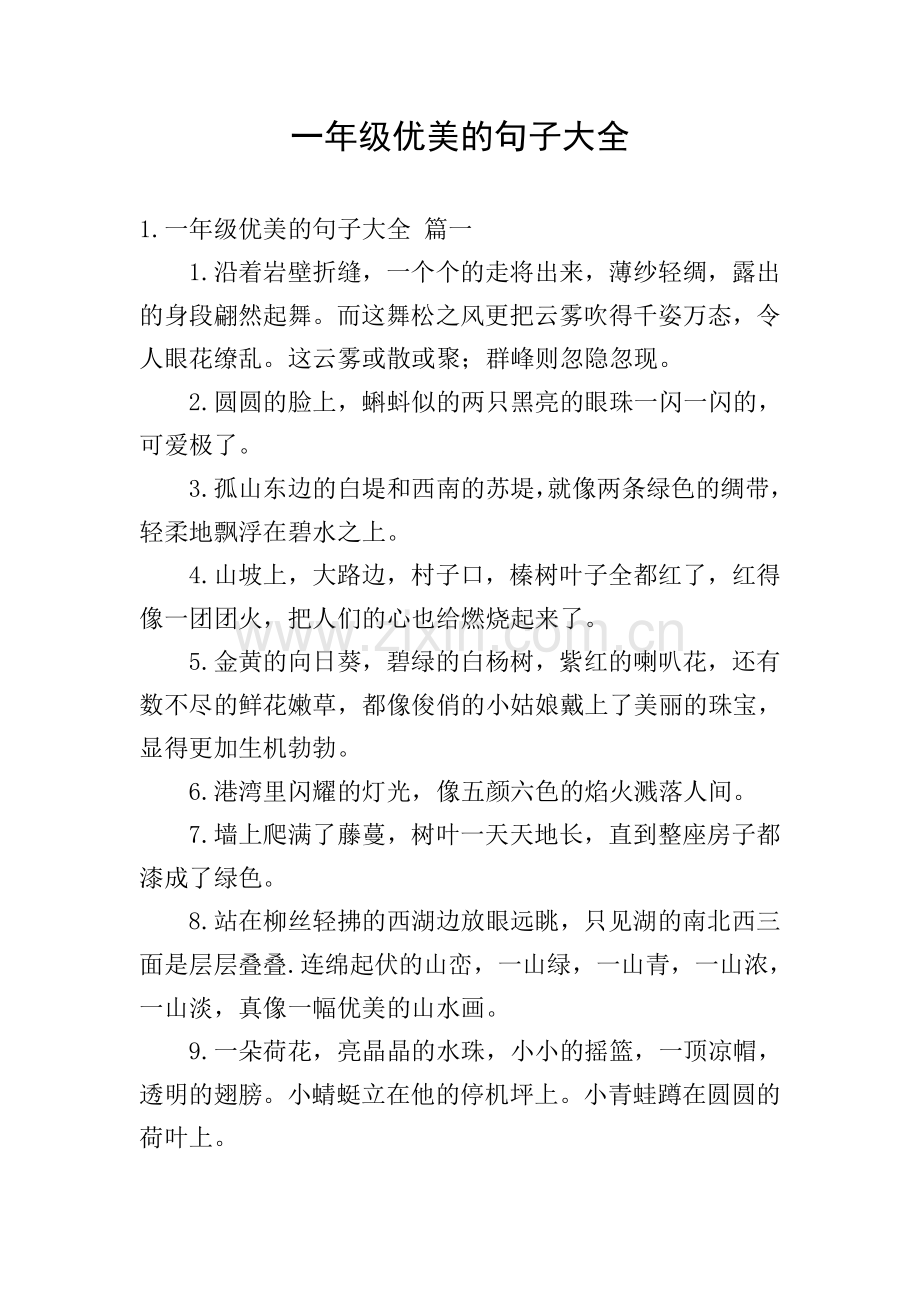 一年级优美的句子大全

1.一年级优美的句子大全 篇一

1.沿着岩壁折缝，一个个的走将出来，薄纱轻绸，露出的身段翩然起舞。而这舞松之风更把云雾吹得千姿万态，令人眼花缭乱。这云雾或散或聚；群峰则忽隐忽现。

2.圆圆的脸上，蝌蚪似的两只黑亮的眼珠一闪一闪的，可爱极了。

3.孤山东边的白堤和西南的苏堤，就像两条绿色的绸带，轻柔地飘浮在碧水之上。

4.山坡上，大路边，村子口，榛树叶子全都红了，红得像一团团火，把人们的心也给燃烧起来了。

5.金黄的向日葵，碧绿的白杨树，紫红的喇叭花，还有数不尽的鲜花嫩草，都像俊俏的小姑娘戴上了美丽的珠宝，显得更加生机勃勃。

6.港湾里闪耀的灯光，像五颜六色的焰火溅落人间。

7.墙上爬满了藤蔓，树叶一天天地长，直到整座房子都漆成了绿色。

8.站在柳丝轻拂的西湖边放眼远眺，只见湖的南北西三面是层层叠叠.连绵起伏的山峦，一山绿，一山青，一山浓，一山淡，真像一幅优美的山水画。

9.一朵荷花，亮晶晶的水珠，小小的摇篮，一顶凉帽，透明的翅膀。小蜻蜓立在他的停机坪上。小青蛙蹲在圆圆的荷叶上。

www.zixin.com.cn